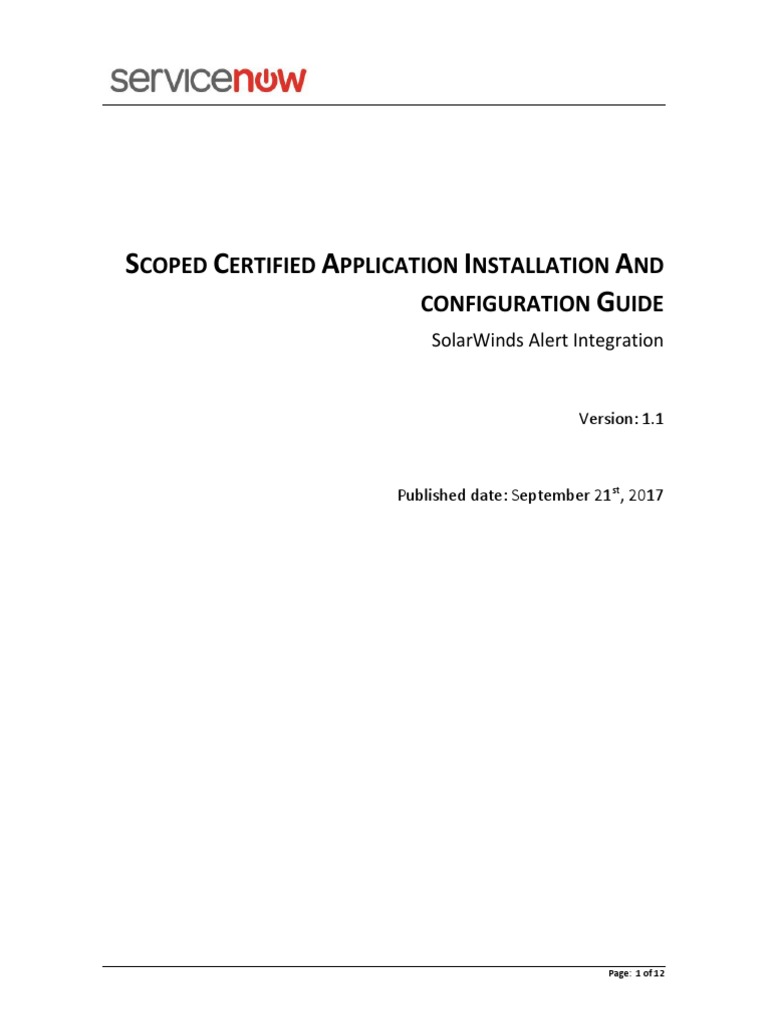 servicenow

SCOPED CERTIFIED APPLICATION INSTALLATION AND CONFIGURATION GUIDE

SolarWinds Alert Integration

Version: 1.1

Published date: September 21$^{st}$, 2017

Page: 1 of 12